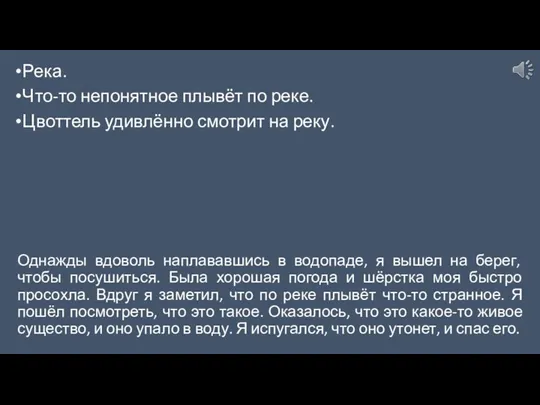 •Река.
•Что-то непонятное плывёт по реке.
•Цвоттель удивлённо смотрит на реку.

Однажды вдоволь наплававшись в водопаде, я вышел на берег, чтобы посушиться. Была хорошая погода и шёрстка моя быстро просохла. Вдруг я заметил, что по реке плывёт что-то странное. Я пошёл посмотреть, что это такое. Оказалось, что это какое-то живое существо, и оно упало в воду. Я испугался, что оно утонет, и спас его.